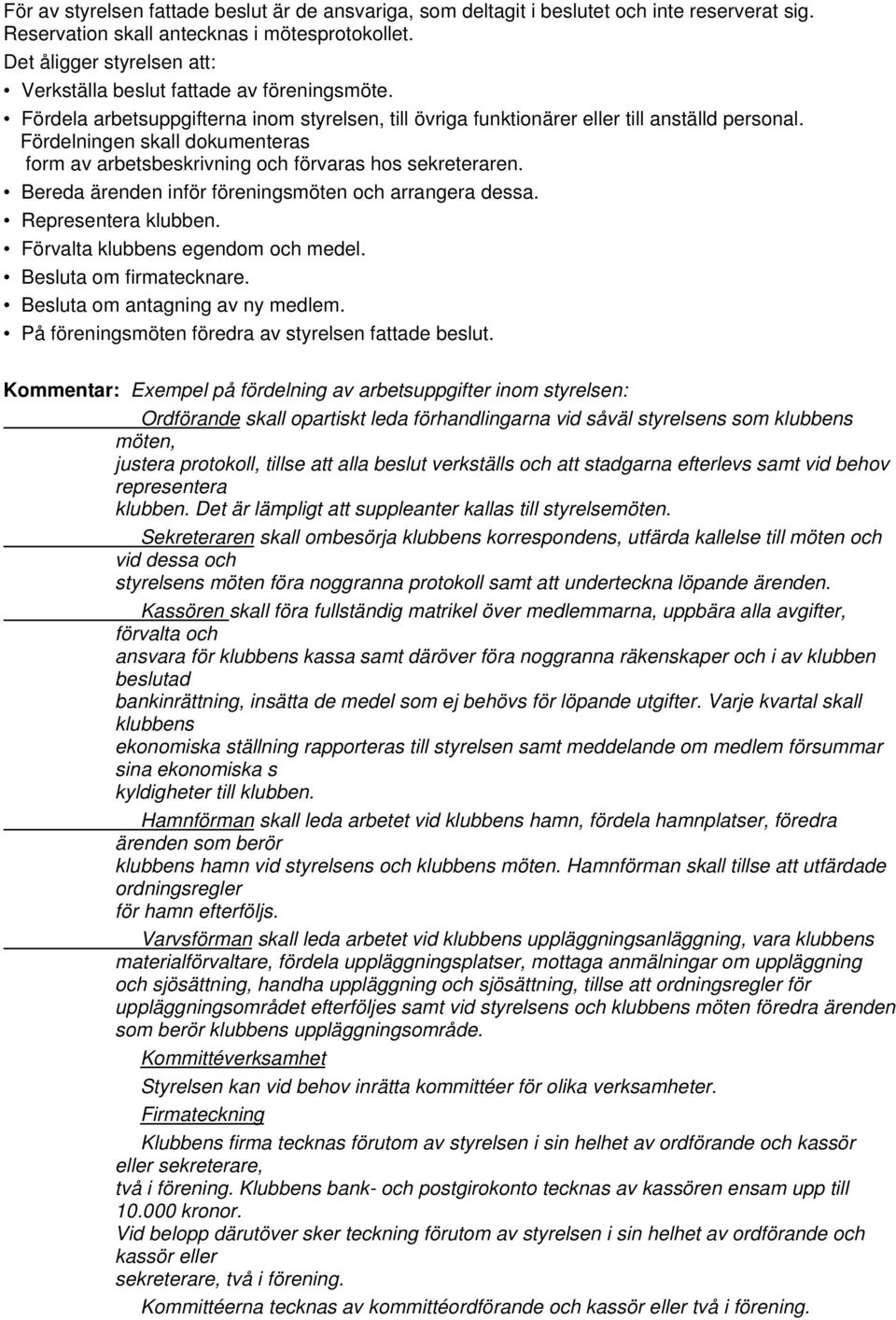 För av styrelsen fattade beslut är de ansvariga, som deltagit i beslutet och inte reserverat sig. Reservation skall antecknas i mötesprotokollet.
Det åligger styrelsen att:
• Verkställa beslut fattade av föreningsmöte.
• Fördela arbetsuppgifterna inom styrelsen, till övriga funktionärer eller till anställd personal. Fördelningen skall dokumenteras form av arbetsbeskrivning och förvaras hos sekreteraren.
• Bereda ärenden inför föreningsmöten och arrangera dessa.
• Representera klubben.
• Förvalta klubbens egendom och medel.
• Besluta om firmatecknare.
• Besluta om antagning av ny medlem.
• På föreningsmöten föredra av styrelsen fattade beslut.

Kommentar: Exempel på fördelning av arbetsuppgifter inom styrelsen:
Ordförande skall opartiskt leda förhandlingarna vid såväl styrelsens som klubbens möten, justera protokoll, tillse att alla beslut verkställs och att stadgarna efterlevs samt vid behov representera klubben. Det är lämpligt att suppleanter kallas till styrelsemöten.
Sekreteraren skall ombesörja klubbens korrespondens, utfärda kallelse till möten och vid dessa och styrelsens möten föra noggranna protokoll samt att underteckna löpande ärenden.
Kassören skall föra fullständig matrikel över medlemmarna, uppbära alla avgifter, förvalta och ansvara för klubbens kassa samt däröver föra noggranna räkenskaper och i av klubben beslutad bankinrättning, insätta de medel som ej behövs för löpande utgifter. Varje kvartal skall klubbens ekonomiska ställning rapporteras till styrelsen samt meddelande om medlem försummar sina ekonomiska s kyldigheter till klubben.
Hamnförman skall leda arbetet vid klubbens hamn, fördela hamnplatser, föredra ärenden som berör klubbens hamn vid styrelsens och klubbens möten. Hamnförman skall tillse att utfärdade ordningsregler för hamn efterföljs.
Varvsförman skall leda arbetet vid klubbens uppläggningsanläggning, vara klubbens materialförvaltare, fördela uppläggningsplatser, mottaga anmälningar om uppläggning och sjösättning, handha uppläggning och sjösättning, tillse att ordningsregler för uppläggningsområdet efterföljes samt vid styrelsens och klubbens möten föredra ärenden som berör klubbens uppläggningsområde.
Kommittéverksamhet
Styrelsen kan vid behov inrätta kommittéer för olika verksamheter.
Firmateckning
Klubbens firma tecknas förutom av styrelsen i sin helhet av ordförande och kassör eller sekreterare, två i förening. Klubbens bank- och postgirokonto tecknas av kassören ensam upp till 10.000 kronor.
Vid belopp därutöver sker teckning förutom av styrelsen i sin helhet av ordförande och kassör eller sekreterare, två i förening.
Kommittéerna tecknas av kommittéordförande och kassör eller två i förening.